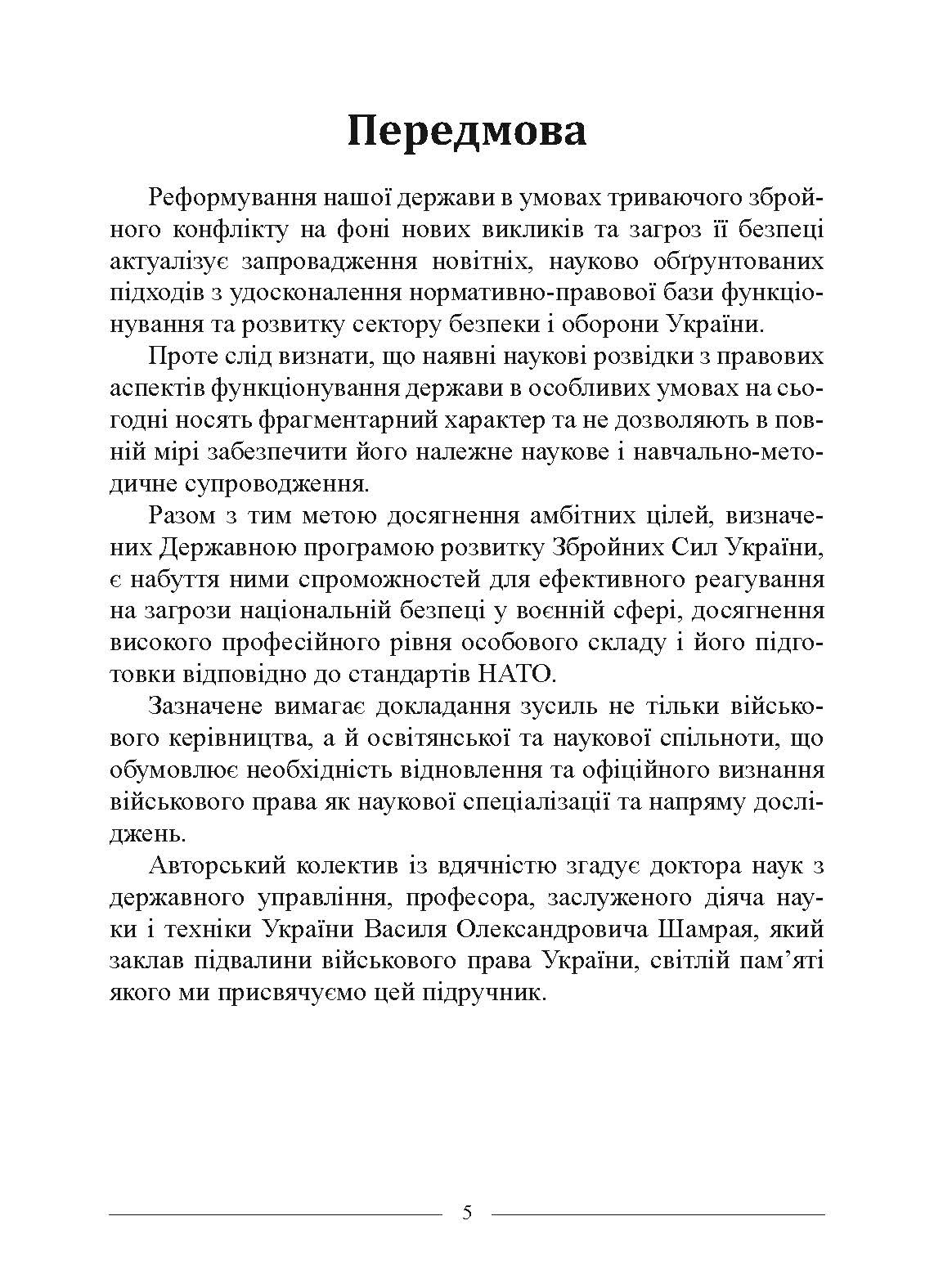 Передмова

Реформування нашої держави в умовах триваючого збройного конфлікту на фоні нових викликів та загроз її безпеці актуалізує запровадження новітніх, науково обґрунтованих підходів з удосконалення нормативно-правової бази функціонування та розвитку сектору безпеки і оборони України.

Проте слід визнати, що наявні наукові розвідки з правових аспектів функціонування держави в особливих умовах на сьогодні носять фрагментарний характер та не дозволяють в повній мірі забезпечити його належне наукове і навчально-методичне супроводження.

Разом з тим метою досягнення амбітних цілей, визначених Державною програмою розвитку Збройних Сил України, є набуття ними спроможностей для ефективного реагування на загрози національній безпеці у воєнній сфері, досягнення високого професійного рівня особового складу і його підготовки відповідно до стандартів НАТО.

Зазначене вимагає докладання зусиль не тільки військового керівництва, а й освітянської та наукової спільноти, що обумовлює необхідність відновлення та офіційного визнання військового права як наукової спеціалізації та напряму досліджень.

Авторський колектив із вдячністю згадує доктора наук з державного управління, професора, заслуженого діяча науки і техніки України Василя Олександровича Шамрая, який заклав підвалини військового права України, світлій пам’яті якого ми присвячуємо цей підручник.

5